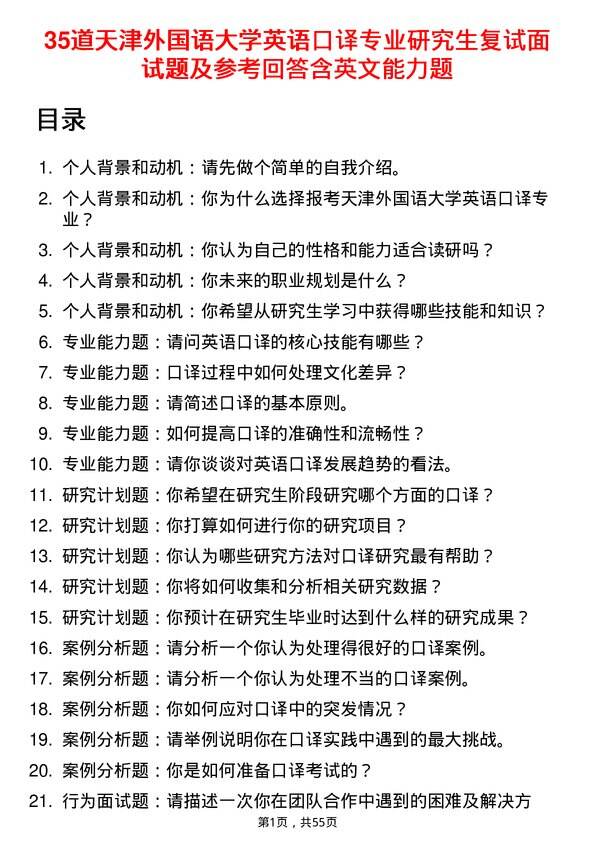 35道天津外国语大学英语口译专业研究生复试面试题及参考回答含英文能力题

目录

1. 个人背景和动机：请先做个简单的自我介绍。
2. 个人背景和动机：你为什么选择报考天津外国语大学英语口译专业？
3. 个人背景和动机：你认为自己的性格和能力适合读研吗？
4. 个人背景和动机：你未来的职业规划是什么？
5. 个人背景和动机：你希望从研究生学习中获得哪些技能和知识？
6. 专业能力题：请问英语口译的核心技能有哪些？
7. 专业能力题：口译过程中如何处理文化差异？
8. 专业能力题：请简述口译的基本原则。
9. 专业能力题：如何提高口译的准确性和流畅性？
10. 专业能力题：请你谈谈对英语口译发展趋势的看法。
11. 研究计划题：你希望在研究生阶段研究哪个方面的口译？
12. 研究计划题：你打算如何进行你的研究项目？
13. 研究计划题：你认为哪些研究方法对口译研究最有帮助？
14. 研究计划题：你将如何收集和分析相关研究数据？
15. 研究计划题：你预计在研究生毕业时达到什么样的研究成果？
16. 案例分析题：请分析一个你认为处理得很好的口译案例。
17. 案例分析题：请分析一个你认为处理不当的口译案例。
18. 案例分析题：你如何应对口译中的突发情况？
19. 案例分析题：请举例说明你在口译实践中遇到的最大挑战。
20. 案例分析题：你是如何准备口译考试的？
21. 行为面试题：请描述一次你在团队合作中遇到的困难及解决方

第1页，共55页